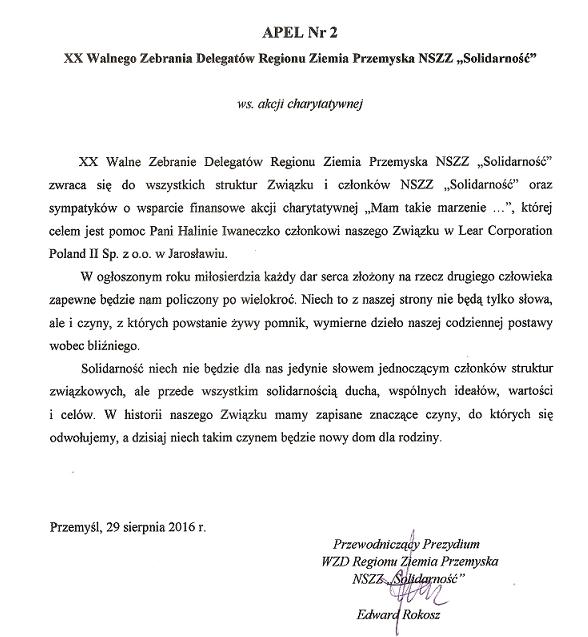 APEL Nr 2

XX Walnego Zebrania Delegatów Regionu Ziemia Przemyska NSZZ „Solidarność"

ws. akcji charytatywnej

XX Walne Zebranie Delegatów Regionu Ziemia Przemyska NSZZ „Solidarność" zwraca się do wszystkich struktur Związku i członków NSZZ „Solidarność" oraz sympatyków o wsparcie finansowe akcji charytatywnej „Mam takie marzenie ...", której celem jest pomoc Pani Halinie Iwaneczko członkowi naszego Związku w Lear Corporation Poland II Sp. z o.o. w Jarosławiu.

W ogłoszonym roku miłosierdzia każdy dar serca złożony na rzecz drugiego człowieka zapewne będzie nam policzony po wielokroć. Niech to z naszej strony nie będą tylko słowa, ale i czyny, z których powstanie żywy pomnik, wymierne dzieło naszej codziennej postawy wobec bliźniego.

Solidarność niech nie będzie dla nas jedynie słowem jednoczącym członków struktur związkowych, ale przede wszystkim solidarnością ducha, wspólnych ideałów, wartości i celów. W historii naszego Związku mamy zapisane znaczące czyny, do których się odwołujemy, a dzisiaj niech takim czynem będzie nowy dom dla rodziny.

Przemyśl, 29 sierpnia 2016 r.

Przewodniczący Prezydium
WZD Regionu Ziemia Przemyska
NSZZ „Solidarność"

Edward Rokosz